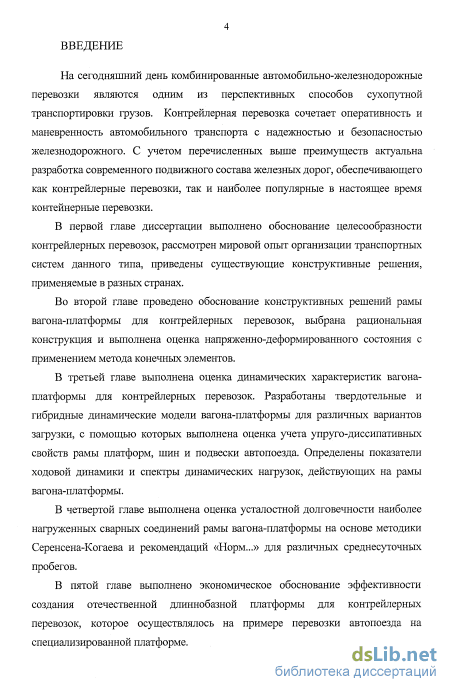 4

ВВЕДЕНИЕ

На сегодняшний день комбинированные автомобильно-железнодорожные перевозки являются одним из перспективных способов сухопутной транспортировки грузов. Контрейлерная перевозка сочетает оперативность и маневренность автомобильного транспорта с надежностью и безопасностью железнодорожного. С учетом перечисленных выше преимуществ актуальна разработка современного подвижного состава железных дорог, обеспечивающего как контрейлерные перевозки, так и наиболее популярные в настоящее время контейнерные перевозки.

В первой главе диссертации выполнено обоснование целесообразности контрейлерных перевозок, рассмотрен мировой опыт организации транспортных систем данного типа, приведены существующие конструктивные решения, применяемые в разных странах.

Во второй главе проведено обоснование конструктивных решений рамы вагона-платформы для контрейлерных перевозок, выбрана рациональная конструкция и выполнена оценка напряженно-деформированного состояния с применением метода конечных элементов.

В третьей главе выполнена оценка динамических характеристик вагона-платформы для контрейлерных перевозок. Разработаны твердотельные и гибридные динамические модели вагона-платформы для различных вариантов загрузки, с помощью которых выполнена оценка учета упруго-диссипативных свойств рамы платформ, шин и подвески автопоезда. Определены показатели ходовой динамики и спектры динамических нагрузок, действующих на рамы вагона-платформы.

В четвертой главе выполнена оценка усталостной долговечности наиболее нагруженных сварных соединений рамы вагона-платформы на основе методики Серенсена-Когаева и рекомендаций «Норм...» для различных среднесуточных пробегов.

В пятой главе выполнено экономическое обоснование эффективности создания отечественной длиннобазной платформы для контрейлерных перевозок, которое осуществлялось на примере перевозки автопоезда на специализированной платформе.

dsLib.net
библиотека диссертаций